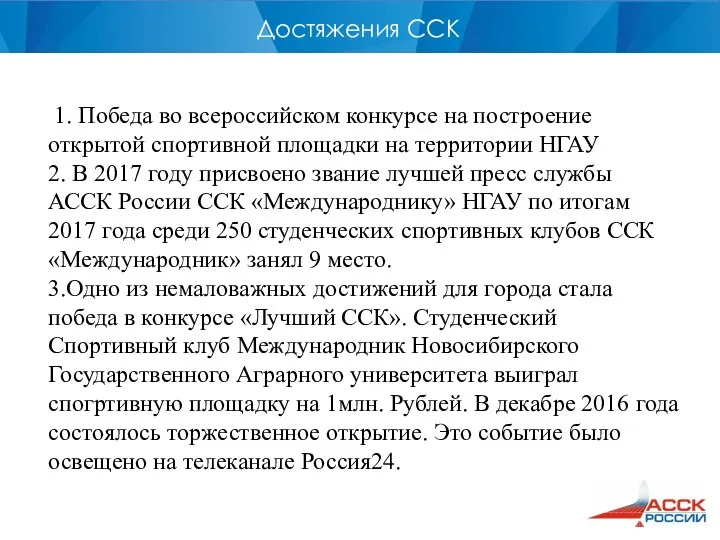 Достяжения ССК

1. Победа во всероссийском конкурсе на построение открытой спортивной площадки на территории НГАУ
2. В 2017 году присвоено звание лучшей пресс службы АССК России ССК «Международнику» НГАУ по итогам 2017 года среди 250 студенческих спортивных клубов ССК «Международник» занял 9 место.
3.Одно из немаловажных достижений для города стала победа в конкурсе «Лучший ССК». Студенческий Спортивный клуб Международник Новосибирского Государственного Аграрного университета выиграл спогртивную площадку на 1млн. Рублей. В декабре 2016 года состоялось торжественное открытие. Это событие было освещено на телеканале Россия24.

АССК РОССИИ